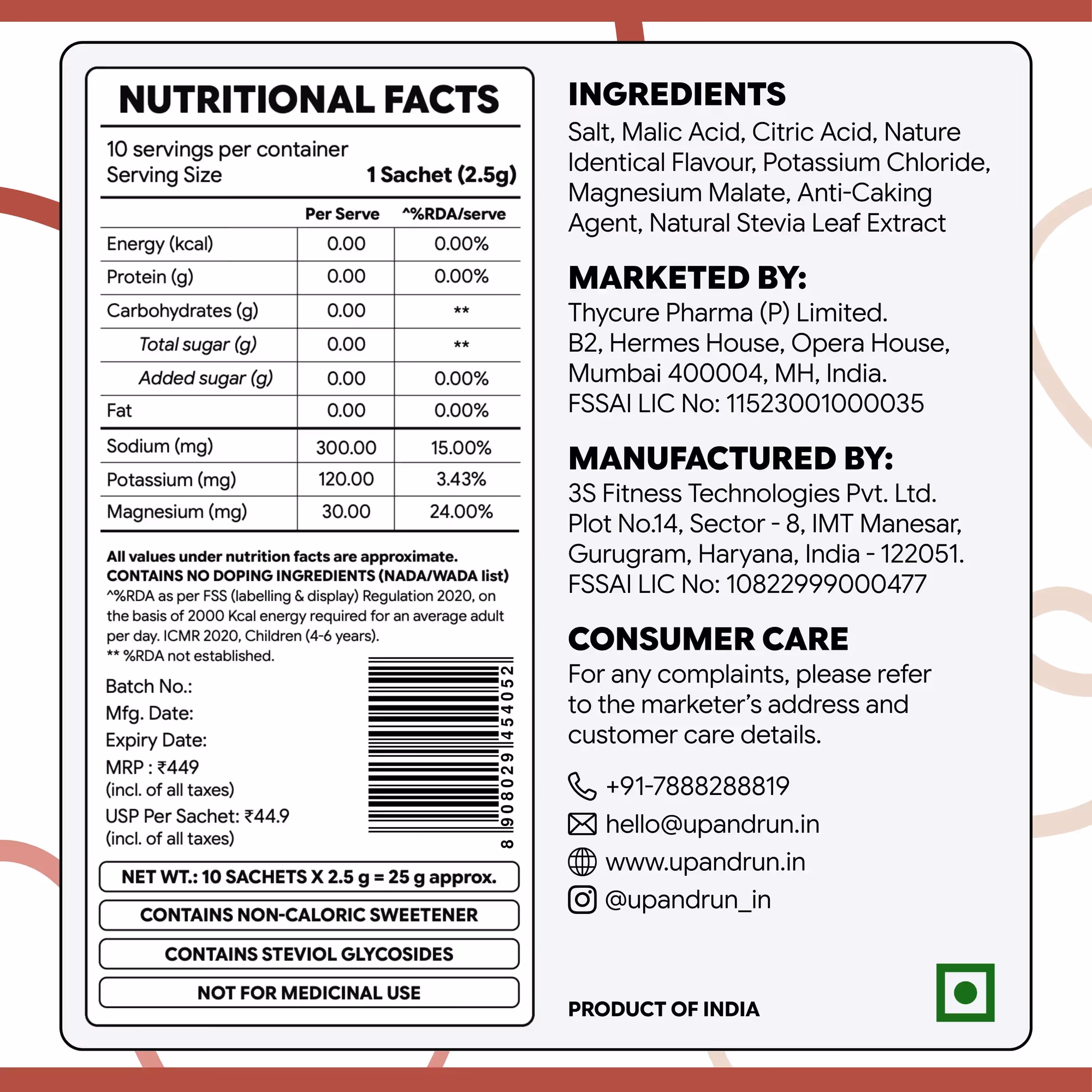 NUTRITIONAL FACTS

10 servings per container
Serving Size 1 Sachet (2.5g)

| | Per Serve | ^%RDA/serve |
|---|---|---|
| Energy (kcal) | 0.00 | 0.00% |
| Protein (g) | 0.00 | 0.00% |
| Carbohydrates (g) | 0.00 | ** |
| Total sugar (g) | 0.00 | ** |
| Added sugar (g) | 0.00 | 0.00% |
| Fat | 0.00 | 0.00% |
| Sodium (mg) | 300.00 | 15.00% |
| Potassium (mg) | 120.00 | 3.43% |
| Magnesium (mg) | 30.00 | 24.00% |

All values under nutrition facts are approximate.
CONTAINS NO DOPING INGREDIENTS (NADA/WADA list)
^%RDA as per FSS (labelling & display) Regulation 2020, on the basis of 2000 Kcal energy required for an average adult per day. ICMR 2020, Children (4-6 years).
** %RDA not established.

Batch No.:
Mfg. Date:
Expiry Date:
MRP : ₹449
(incl. of all taxes)
USP Per Sachet: ₹44.9
(incl. of all taxes)

8 908029 454052

NET WT.: 10 SACHETS X 2.5 g = 25 g approx.
CONTAINS NON-CALORIC SWEETENER
CONTAINS STEVIOL GLYCOSIDES
NOT FOR MEDICINAL USE

INGREDIENTS
Salt, Malic Acid, Citric Acid, Nature Identical Flavour, Potassium Chloride, Magnesium Malate, Anti-Caking Agent, Natural Stevia Leaf Extract

MARKETED BY:
Thycure Pharma (P) Limited.
B2, Hermes House, Opera House, Mumbai 400004, MH, India.
FSSAI LIC No: 11523001000035

MANUFACTURED BY:
3S Fitness Technologies Pvt. Ltd.
Plot No.14, Sector - 8, IMT Manesar, Gurugram, Haryana, India - 122051.
FSSAI LIC No: 10822999000477

CONSUMER CARE
For any complaints, please refer to the marketer's address and customer care details.

+91-7888288819
hello@upandrun.in
www.upandrun.in
@upandrun_in

PRODUCT OF INDIA